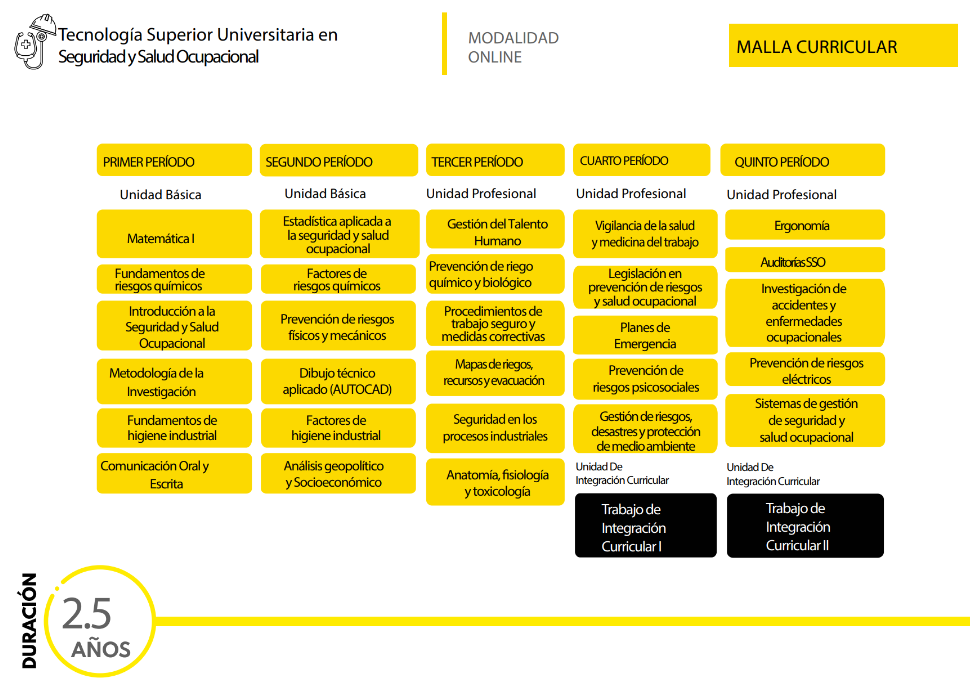 Tecnología Superior Universitaria en Seguridad y Salud Ocupacional

MODALIDAD ONLINE

MALLA CURRICULAR

PRIMER PERÍODO

Unidad Básica

Matemática I

Fundamentos de riesgos químicos

Introducción a la Seguridad y Salud Ocupacional

Metodología de la Investigación

Fundamentos de higiene industrial

Comunicación Oral y Escrita

SEGUNDO PERÍODO

Unidad Básica

Estadística aplicada a la seguridad y salud ocupacional

Factores de riesgos químicos

Prevención de riesgos físicos y mecánicos

Dibujo técnico aplicado (AUTOCAD)

Factores de higiene industrial

Análisis geopolítico y Socioeconómico

TERCER PERÍODO

Unidad Profesional

Gestión del Talento Humano

Prevención de riego químico y biológico

Procedimientos de trabajo seguro y medidas correctivas

Mapas de riegos, recursos y evacuación

Seguridad en los procesos industriales

Anatomía, fisiología y toxicología

CUARTO PERÍODO

Unidad Profesional

Vigilancia de la salud y medicina del trabajo

Legislación en prevención de riesgos y salud ocupacional

Planes de Emergencia

Prevención de riesgos psicosociales

Gestión de riesgos, desastres y protección de medio ambiente

Unidad De Integración Curricular

Trabajo de Integración Curricular I

QUINTO PERÍODO

Unidad Profesional

Ergonomía

Auditorías SSO

Investigación de accidentes y enfermedades ocupacionales

Prevención de riesgos eléctricos

Sistemas de gestión de seguridad y salud ocupacional

Unidad De Integración Curricular

Trabajo de Integración Curricular II

DURACIÓN

2.5 AÑOS